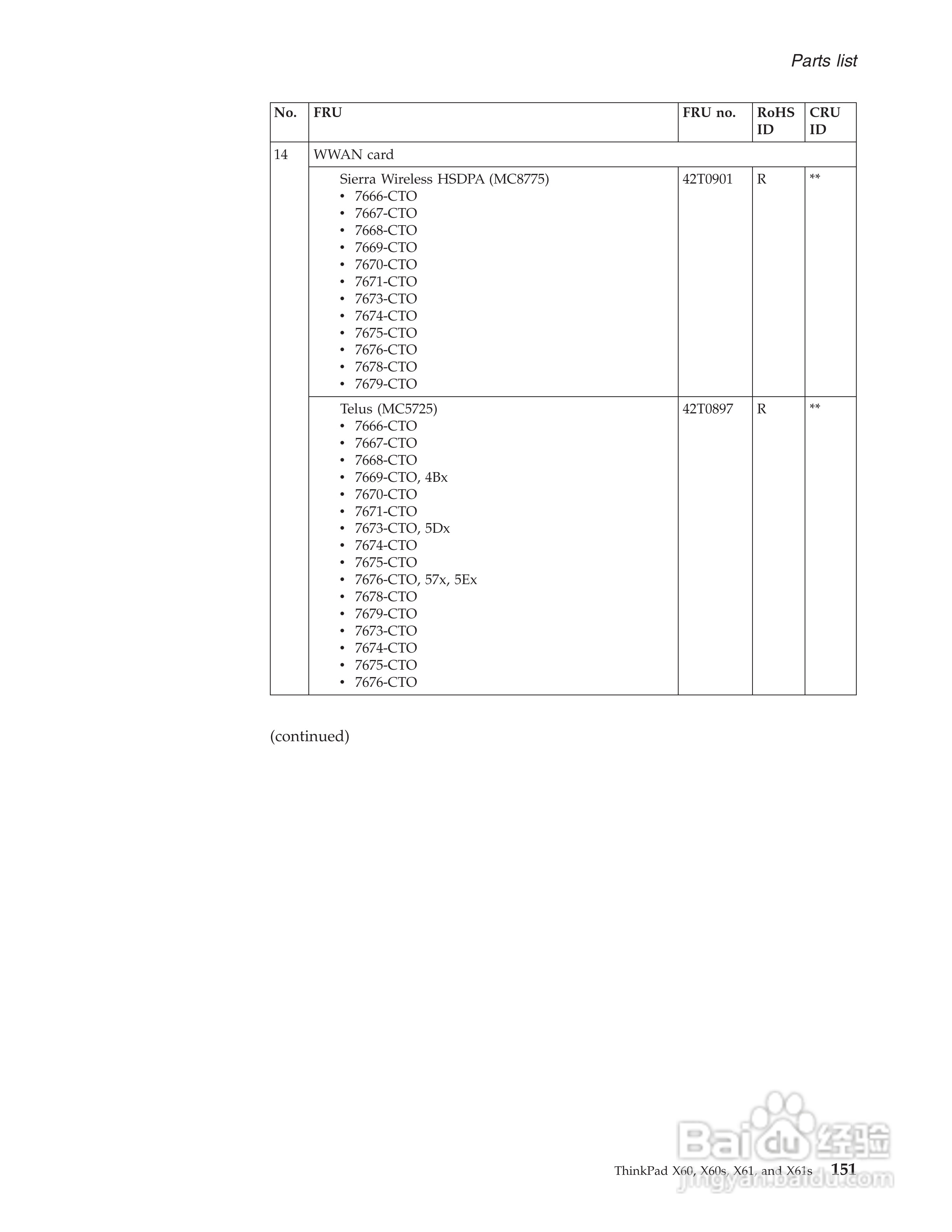 Parts list

| No. | FRU | FRU no. | RoHS ID | CRU ID |
|---|---|---|---|---|
| 14 | WWAN card | | | |
| | Sierra Wireless HSDPA (MC8775) • 7666-CTO • 7667-CTO • 7668-CTO • 7669-CTO • 7670-CTO • 7671-CTO • 7673-CTO • 7674-CTO • 7675-CTO • 7676-CTO • 7678-CTO • 7679-CTO | 42T0901 | R | ** |
| | Telus (MC5725) • 7666-CTO • 7667-CTO • 7668-CTO • 7669-CTO, 4Bx • 7670-CTO • 7671-CTO • 7673-CTO, 5Dx • 7674-CTO • 7675-CTO • 7676-CTO, 57x, 5Ex • 7678-CTO • 7679-CTO • 7673-CTO • 7674-CTO • 7675-CTO • 7676-CTO | 42T0897 | R | ** |

(continued)

Baidu 经验
jingyan.baidu.com

ThinkPad X60, X60s, X61, and X61s 151